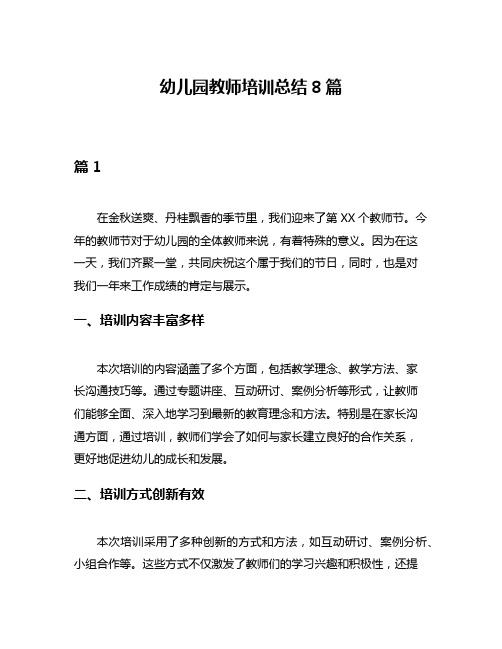 幼儿园教师培训总结 8 篇

篇 1

在金秋送爽、丹桂飘香的季节里，我们迎来了第 XX 个教师节。今年的教师节对于幼儿园的全体教师来说，有着特殊的意义。因为在这一天，我们齐聚一堂，共同庆祝这个属于我们的节日，同时，也是对我们一年来工作成绩的肯定与展示。

一、培训内容丰富多样

本次培训的内容涵盖了多个方面，包括教学理念、教学方法、家长沟通技巧等。通过专题讲座、互动研讨、案例分析等形式，让教师们能够全面、深入地学习到最新的教育理念和方法。特别是在家长沟通方面，通过培训，教师们学会了如何与家长建立良好的合作关系，更好地促进幼儿的成长和发展。

二、培训方式创新有效

本次培训采用了多种创新的方式和方法，如互动研讨、案例分析、小组合作等。这些方式不仅激发了教师们的学习兴趣和积极性，还提